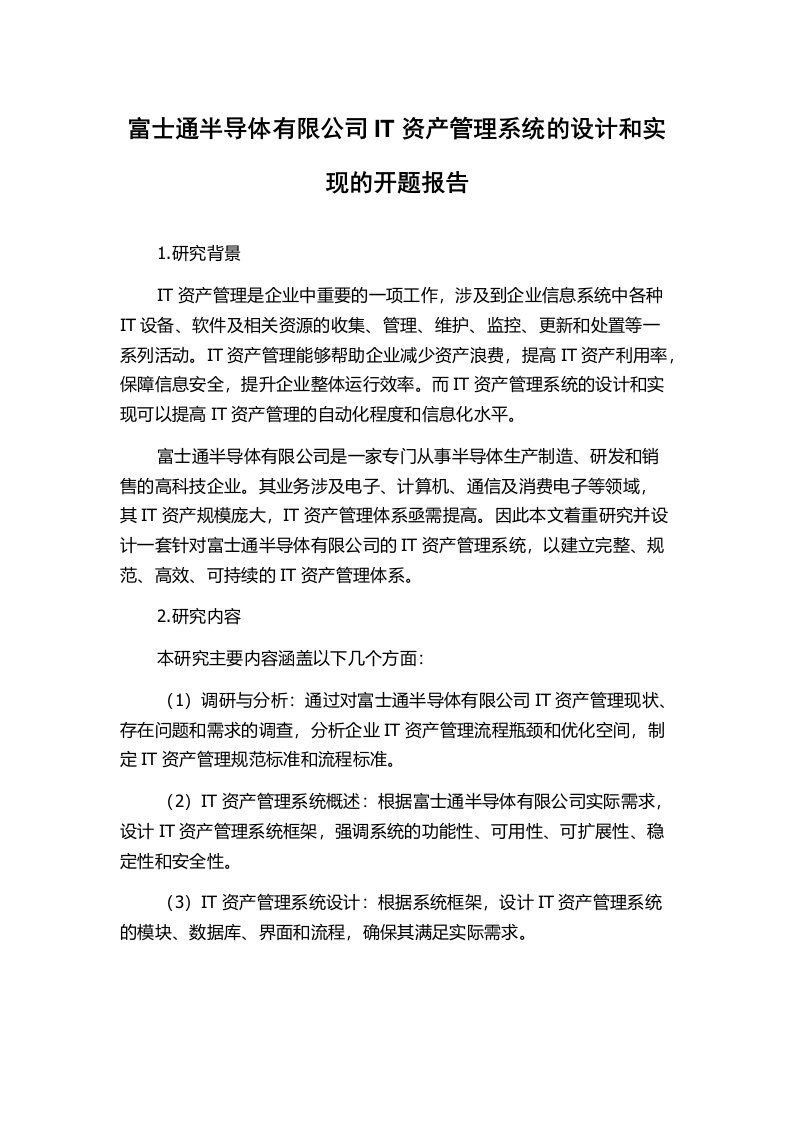 富士通半导体有限公司 IT 资产管理系统的设计和实现的开题报告

1.研究背景

IT 资产管理是企业中重要的一项工作，涉及到企业信息系统中各种 IT 设备、软件及相关资源的收集、管理、维护、监控、更新和处置等一系列活动。IT 资产管理能够帮助企业减少资产浪费，提高 IT 资产利用率，保障信息安全，提升企业整体运行效率。而 IT 资产管理系统的设计和实现可以提高 IT 资产管理的自动化程度和信息化水平。

富士通半导体有限公司是一家专门从事半导体生产制造、研发和销售的高科技企业。其业务涉及电子、计算机、通信及消费电子等领域，其 IT 资产规模庞大，IT 资产管理体系亟需提高。因此本文着重研究并设计一套针对富士通半导体有限公司的 IT 资产管理系统，以建立完整、规范、高效、可持续的 IT 资产管理体系。

2.研究内容

本研究主要内容涵盖以下几个方面:

（1）调研与分析：通过对富士通半导体有限公司 IT 资产管理现状、存在问题和需求的调查，分析企业 IT 资产管理流程瓶颈和优化空间，制定 IT 资产管理规范标准和流程标准。

（2）IT 资产管理系统概述：根据富士通半导体有限公司实际需求，设计 IT 资产管理系统框架，强调系统的功能性、可用性、可扩展性、稳定性和安全性。

（3）IT 资产管理系统设计：根据系统框架，设计 IT 资产管理系统的模块、数据库、界面和流程，确保其满足实际需求。